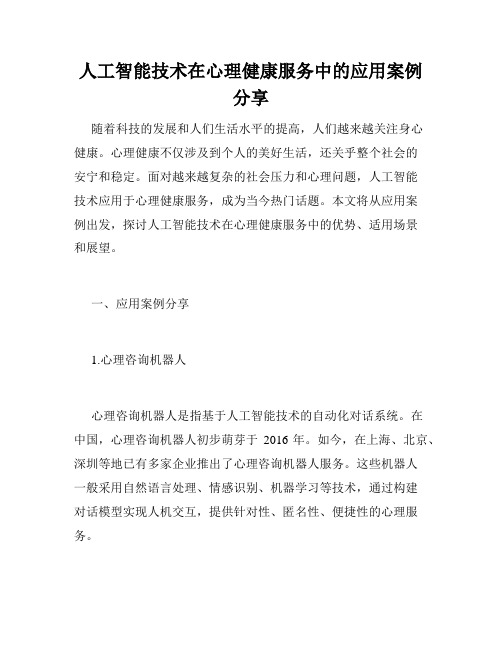 人工智能技术在心理健康服务中的应用案例分享

随着科技的发展和人们生活水平的提高，人们越来越关注身心健康。心理健康不仅涉及到个人的美好生活，还关乎整个社会的安宁和稳定。面对越来越复杂的社会压力和心理问题，人工智能技术应用于心理健康服务，成为当今热门话题。本文将从应用案例出发，探讨人工智能技术在心理健康服务中的优势、适用场景和展望。

一、应用案例分享

1.心理咨询机器人

心理咨询机器人是指基于人工智能技术的自动化对话系统。在中国，心理咨询机器人初步萌芽于 2016 年。如今，在上海、北京、深圳等地已有多家企业推出了心理咨询机器人服务。这些机器人一般采用自然语言处理、情感识别、机器学习等技术，通过构建对话模型实现人机交互，提供针对性、匿名性、便捷性的心理服务。